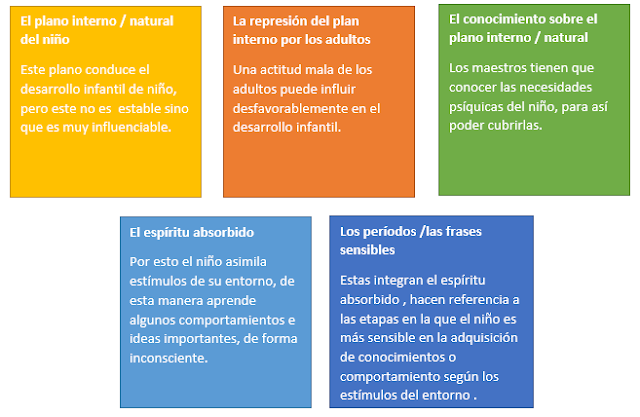 El plano interno / natural del niño

Este plano conduce el desarrollo infantil de niño, pero este no es  estable sino que es muy influenciable.

La represión del plan interno por los adultos

Una actitud mala de los adultos puede influir desfavorablemente en el desarrollo infantil.

El conocimiento sobre el plano interno / natural

Los maestros tienen que conocer las necesidades psíquicas del niño, para así poder cubrirlas.

El espíritu absorbido

Por esto el niño asimila estímulos de su entorno, de esta manera aprende algunos comportamientos e ideas importantes, de forma inconsciente.

Los períodos /las frases sensibles

Estas integran el espíritu absorbido , hacen referencia a las etapas en la que el niño es más sensible en la adquisición de conocimientos o comportamiento según los estímulos del entorno .